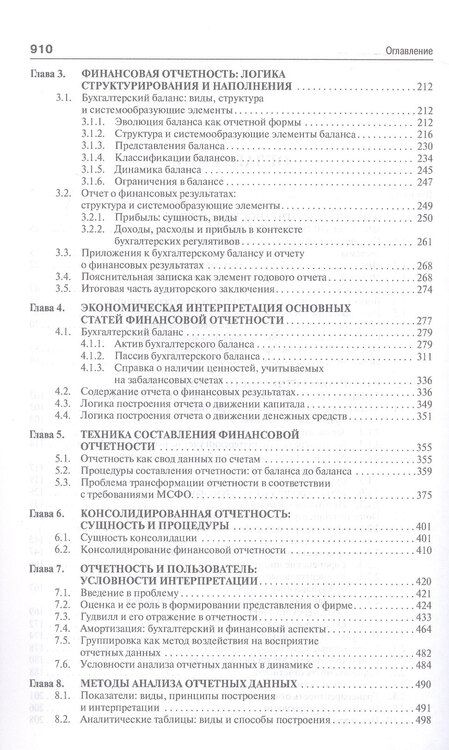 910 Оглавление

Глава 3. ФИНАНСОВАЯ ОТЧЕТНОСТЬ: ЛОГИКА СТРУКТУРИРОВАНИЯ И НАПОЛНЕНИЯ 212
3.1. Бухгалтерский баланс: виды, структура и системообразующие элементы 212
3.1.1. Эволюция баланса как отчетной формы 212
3.1.2. Структура и системообразующие элементы баланса 216
3.1.3. Представления баланса 230
3.1.4. Классификации балансов 234
3.1.5. Динамика баланса 245
3.1.6. Ограничения в балансе 247
3.2. Отчет о финансовых результатах: структура и системообразующие элементы 249
3.2.1. Прибыль: сущность, виды 250
3.2.2. Доходы, расходы и прибыль в контексте бухгалтерских регулятивов 261
3.3. Приложения к бухгалтерскому балансу и отчету о финансовых результатах 268
3.4. Пояснительная записка как элемент годового отчета 268
3.5. Итоговая часть аудиторского заключения 274

Глава 4. ЭКОНОМИЧЕСКАЯ ИНТЕРПРЕТАЦИЯ ОСНОВНЫХ СТАТЕЙ ФИНАНСОВОЙ ОТЧЕТНОСТИ 277
4.1. Бухгалтерский баланс 279
4.1.1. Актив бухгалтерского баланса 279
4.1.2. Пассив бухгалтерского баланса 311
4.1.3. Справка о наличии ценностей, учитываемых на забалансовых счетах 336
4.2. Содержание отчета о финансовых результатах 336
4.3. Логика построения отчета о движении капитала 349
4.4. Логика построения отчета о движении денежных средств 351

Глава 5. ТЕХНИКА СОСТАВЛЕНИЯ ФИНАНСОВОЙ ОТЧЕТНОСТИ 355
5.1. Отчетность как свод данных по счетам 355
5.2. Процедуры составления отчетности: от баланса до баланса 359
5.3. Проблема трансформации отчетности в соответствии с требованиями МСФО 375

Глава 6. КОНСОЛИДИРОВАННАЯ ОТЧЕТНОСТЬ: СУЩНОСТЬ И ПРОЦЕДУРЫ 401
6.1. Сущность консолидации 401
6.2. Консолидирование финансовой отчетности 410

Глава 7. ОТЧЕТНОСТЬ И ПОЛЬЗОВАТЕЛЬ: УСЛОВНОСТИ ИНТЕРПРЕТАЦИИ 420
7.1. Введение в проблему 421
7.2. Оценка и ее роль в формировании представления о фирме 424
7.3. Гудвилл и его отражение в отчетности 433
7.4. Амортизация: бухгалтерский и финансовый аспекты 464
7.5. Группировка как метод воздействия на восприятие отчетных данных 482
7.6. Условности анализа отчетных данных в динамике 484

Глава 8. МЕТОДЫ АНАЛИЗА ОТЧЕТНЫХ ДАННЫХ 490
8.1. Показатели: виды, принципы построения и интерпретации 491
8.2. Аналитические таблицы: виды и способы построения 498